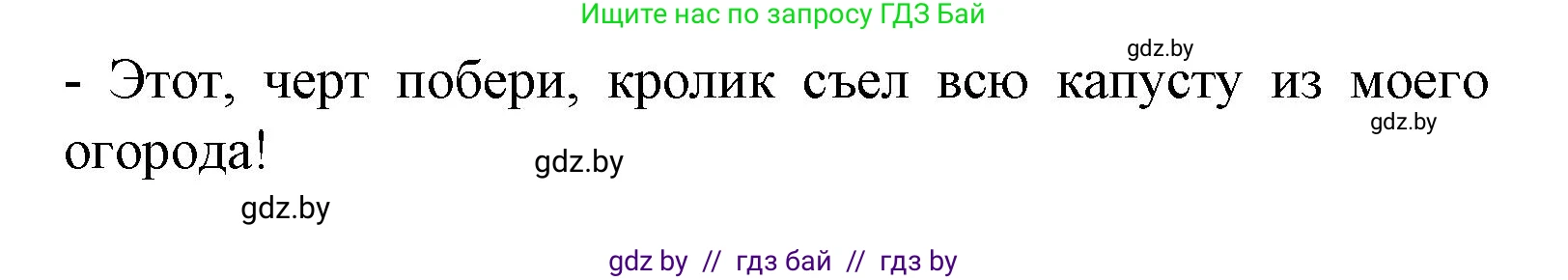 Ищите нас по запросу ГДЗ Бай

gdz.by

- Этот, черт побери, кролик съел всю капусту из моего огорода!

gdz.by

gdz.by

gdz.by

gdz by // гдз бай // гдз by